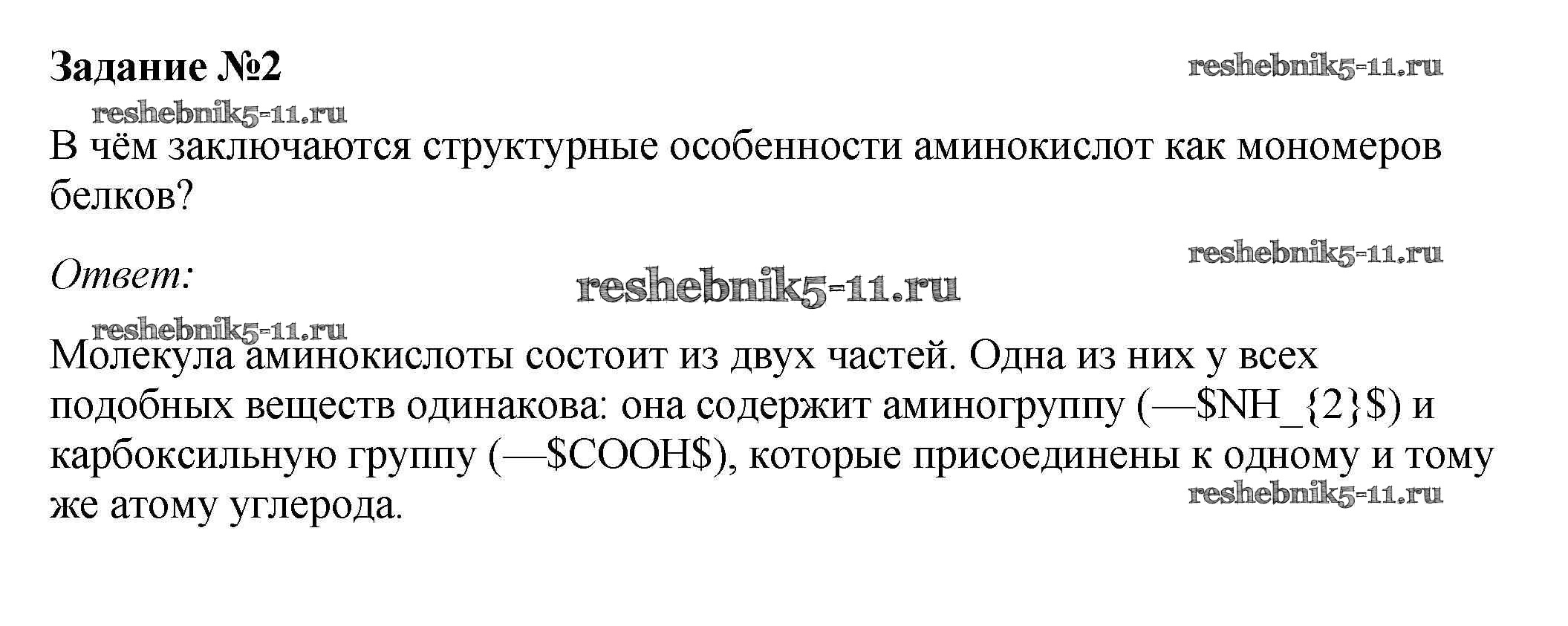 Задание №2

В чём заключаются структурные особенности аминокислот как мономеров белков?

Ответ:

Молекула аминокислоты состоит из двух частей. Одна из них у всех подобных веществ одинакова: она содержит аминогруппу (—$NH_{2}$) и карбоксильную группу (—$COOH$), которые присоединены к одному и тому же атому углерода.

reshebnik5-11.ru